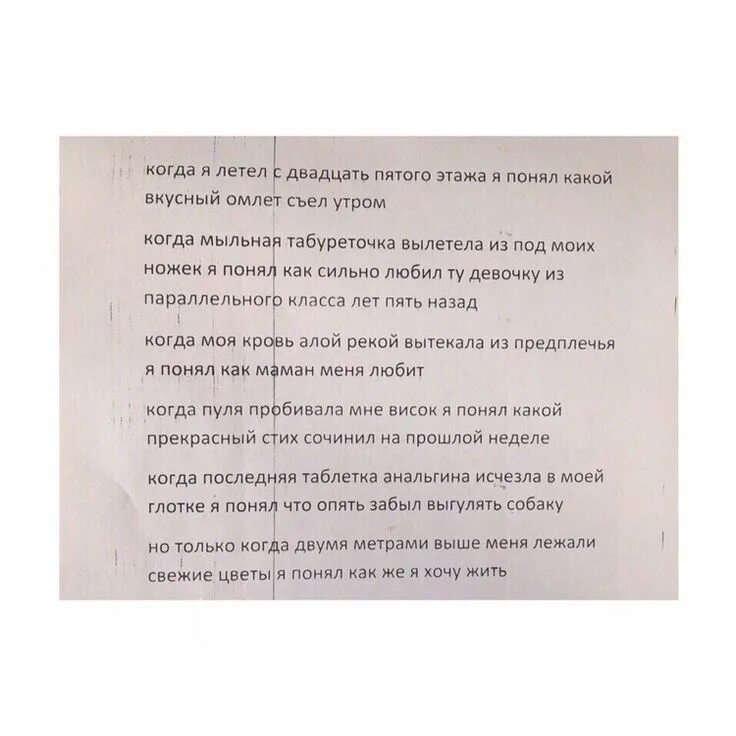 когда я летел с двадцать пятого этажа я понял какой вкусный омлет съел утром

когда мыльная табуреточка вылетела из под моих ножек я понял как сильно любил ту девочку из параллельного класса лет пять назад

когда моя кровь алой рекой вытекала из предплечья я понял как маман меня любит

когда пуля пробивала мне висок я понял какой прекрасный стих сочинил на прошлой неделе

когда последняя таблетка анальгина исчезла в моей глотке я понял что опять забыл выгулять собаку

но только когда двумя метрами выше меня лежали свежие цветы я понял как же я хочу жить